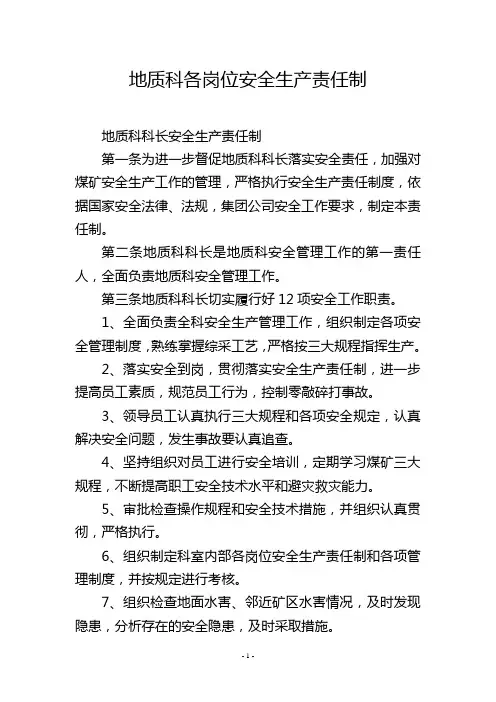 地质科各岗位安全生产责任制

地质科科长安全生产责任制

第一条为进一步督促地质科科长落实安全责任，加强对煤矿安全生产工作的管理，严格执行安全生产责任制度，依据国家安全法律、法规，集团公司安全工作要求，制定本责任制。

第二条地质科科长是地质科安全管理工作的第一责任人，全面负责地质科安全管理工作。

第三条地质科科长切实履行好 12 项安全工作职责。

1、全面负责全科安全生产管理工作，组织制定各项安全管理制度，熟练掌握综采工艺，严格按三大规程指挥生产。

2、落实安全到岗，贯彻落实安全生产责任制，进一步提高员工素质，规范员工行为，控制零敲碎打事故。

3、领导员工认真执行三大规程和各项安全规定，认真解决安全问题，发生事故要认真追查。

4、坚持组织对员工进行安全培训，定期学习煤矿三大规程，不断提高职工安全技术水平和避灾救灾能力。

5、审批检查操作规程和安全技术措施，并组织认真贯彻，严格执行。

6、组织制定科室内部各岗位安全生产责任制和各项管理制度，并按规定进行考核。

7、组织检查地面水害、邻近矿区水害情况，及时发现隐患，分析存在的安全隐患，及时采取措施。

- 1 -